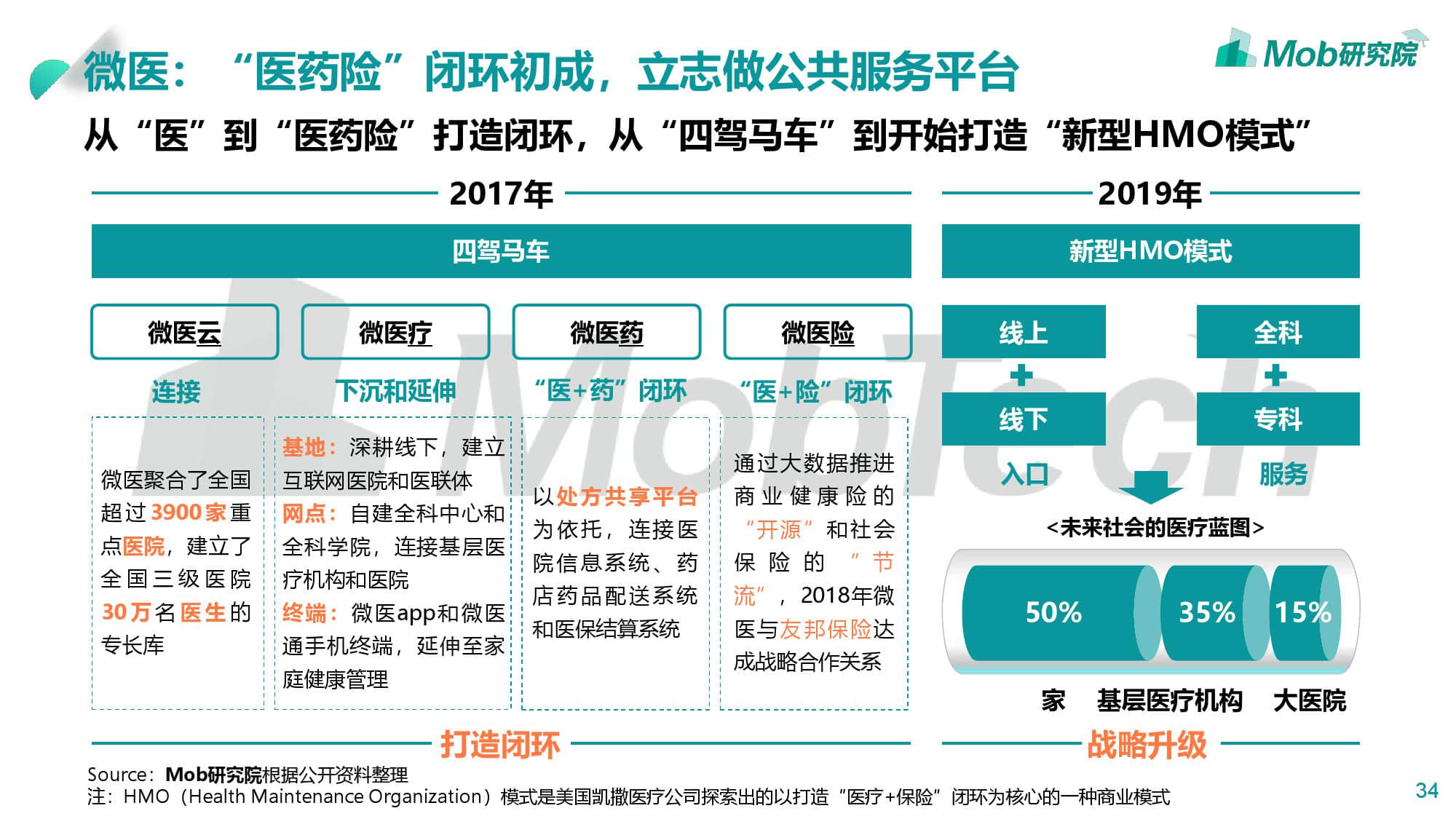 微医：“医药险”闭环初成，立志做公共服务平台

Mob研究院

从“医”到“医药险”打造闭环，从“四驾马车”到开始打造“新型HMO模式”

2017年

四驾马车

微医云

连接

微医聚合了全国超过3900家重点医院，建立了全国三级医院30万名医生的专长库

微医疗

下沉和延伸

基地：深耕线下，建立互联网医院和医联体

网点：自建全科中心和全科学院，连接基层医疗机构和医院

终端：微医app和微医通手机终端，延伸至家庭健康管理

微医药

“医+药”闭环

以处方共享平台为依托，连接医院信息系统、药店药品配送系统和医保结算系统

微医险

“医+险”闭环

通过大数据推进商业健康险的“开源”和社会保险的“节流”，2018年微医与友邦保险达成战略合作关系

打造闭环

2019年

新型HMO模式

线上
+
线下

入口

全科
+
专科

服务

<未来社会的医疗蓝图>

50%
35%
15%

家
基层医疗机构
大医院

战略升级

MobTech

Source：Mob研究院根据公开资料整理
注：HMO（Health Maintenance Organization）模式是美国凯撒医疗公司探索出的以打造“医疗+保险”闭环为核心的一种商业模式

34